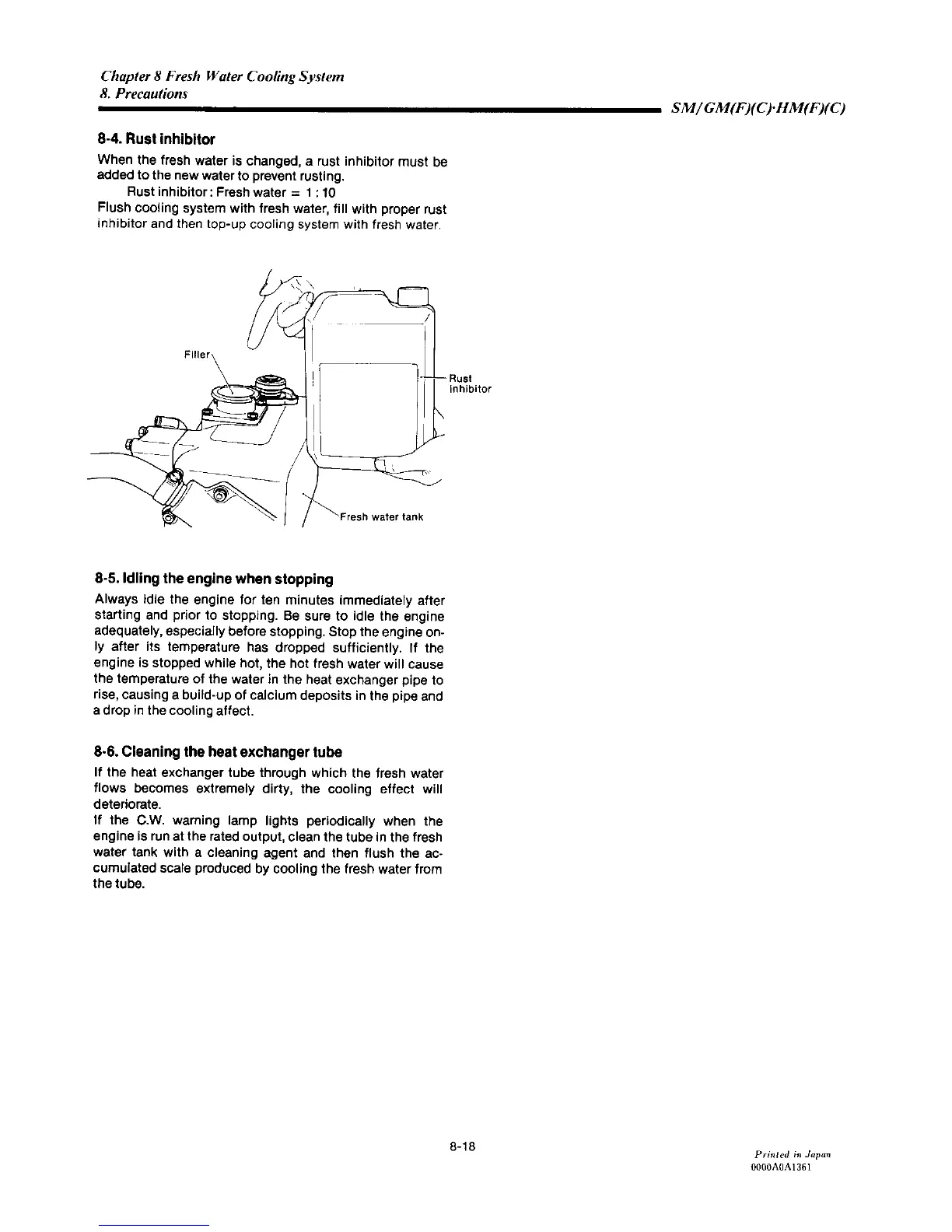 Chapter 8 Fresh Water Cooling System
8. Precautions

SM/GM(F)(C)·HM(F)(C)

8-4. Rust inhibitor

When the fresh water is changed, a rust inhibitor must be added to the new water to prevent rusting.
Rust inhibitor: Fresh water = 1 : 10
Flush cooling system with fresh water, fill with proper rust inhibitor and then top-up cooling system with fresh water.

Filler
Rust Inhibitor
Fresh water tank

8-5. Idling the engine when stopping

Always idle the engine for ten minutes immediately after starting and prior to stopping. Be sure to idle the engine adequately, especially before stopping. Stop the engine only after its temperature has dropped sufficiently. If the engine is stopped while hot, the hot fresh water will cause the temperature of the water in the heat exchanger pipe to rise, causing a build-up of calcium deposits in the pipe and a drop in the cooling affect.

8-6. Cleaning the heat exchanger tube

If the heat exchanger tube through which the fresh water flows becomes extremely dirty, the cooling effect will deteriorate.
If the C.W. warning lamp lights periodically when the engine is run at the rated output, clean the tube in the fresh water tank with a cleaning agent and then flush the accumulated scale produced by cooling the fresh water from the tube.

8-18

Printed in Japan
0000A0A1361